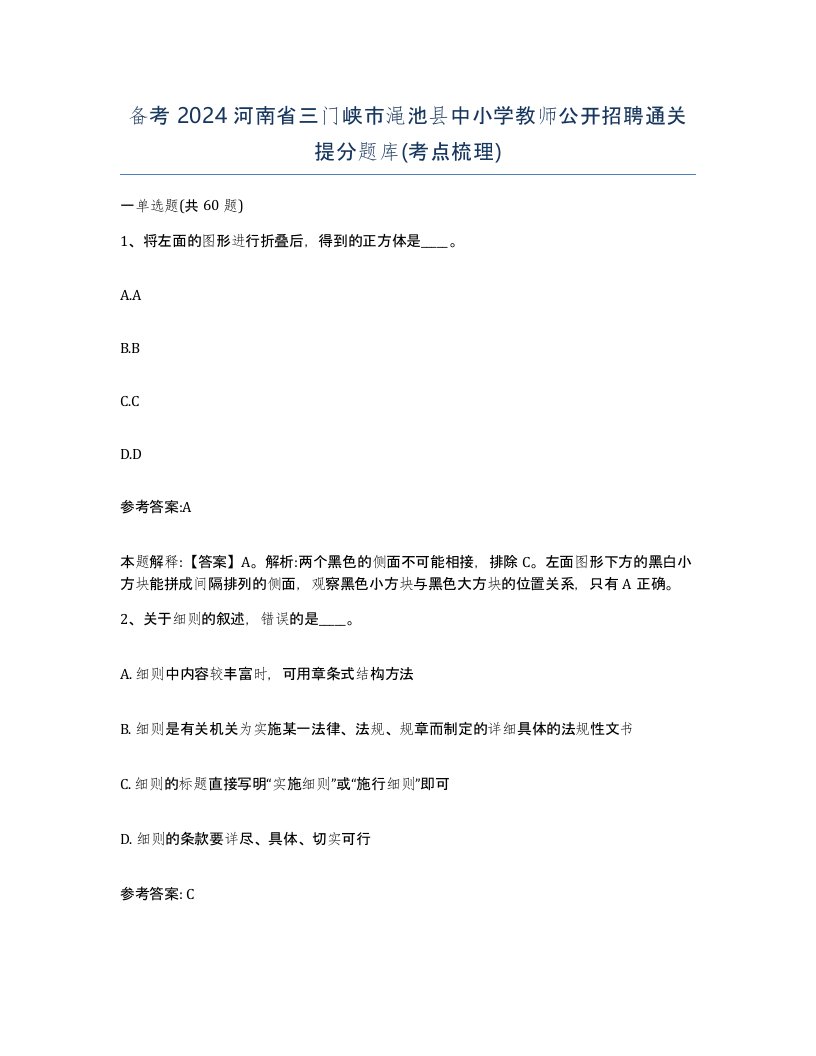 备考 2024 河南省三门峡市渑池县中小学教师公开招聘通关提分题库(考点梳理)

一单选题(共 60 题)

1、将左面的图形进行折叠后，得到的正方体是____。

A.A

B.B

C.C

D.D

参考答案:A

本题解释:【答案】A。解析:两个黑色的侧面不可能相接，排除 C。左面图形下方的黑白小方块能拼成间隔排列的侧面，观察黑色小方块与黑色大方块的位置关系，只有 A 正确。

2、关于细则的叙述，错误的是____。

A. 细则中内容较丰富时，可用章条式结构方法

B. 细则是有关机关为实施某一法律、法规、规章而制定的详细具体的法规性文书

C. 细则的标题直接写明“实施细则”或“施行细则”即可

D. 细则的条款要详尽、具体、切实可行

参考答案: C